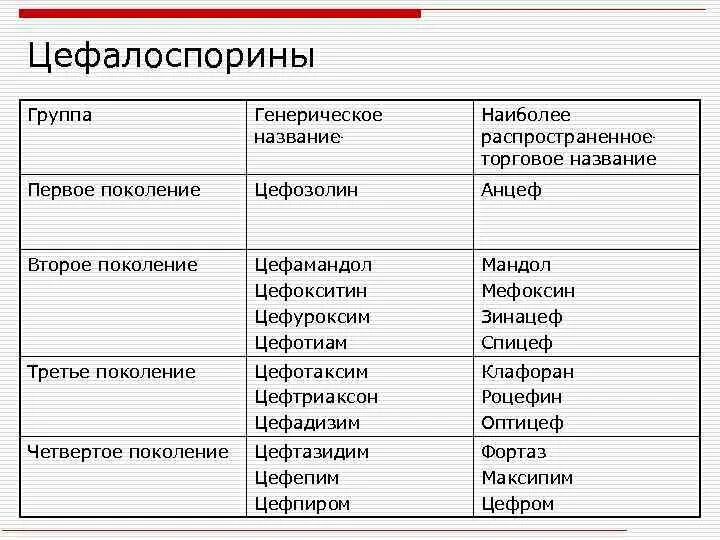 Цефалоспорины

| Группа | Генерическое название | Наиболее распространенное торговое название |
|---|---|---|
| Первое поколение | Цефозолин | Анцеф |
| Второе поколение | Цефамандол<br>Цефокситин<br>Цефуроксим<br>Цефотиам | Мандол<br>Мефоксин<br>Зинацеф<br>Спицеф |
| Третье поколение | Цефотаксим<br>Цефтриаксон<br>Цефадизим | Клафоран<br>Роцефин<br>Оптицеф |
| Четвертое поколение | Цефтазидим<br>Цефепим<br>Цефпиром | Фортаз<br>Максипим<br>Цефром |